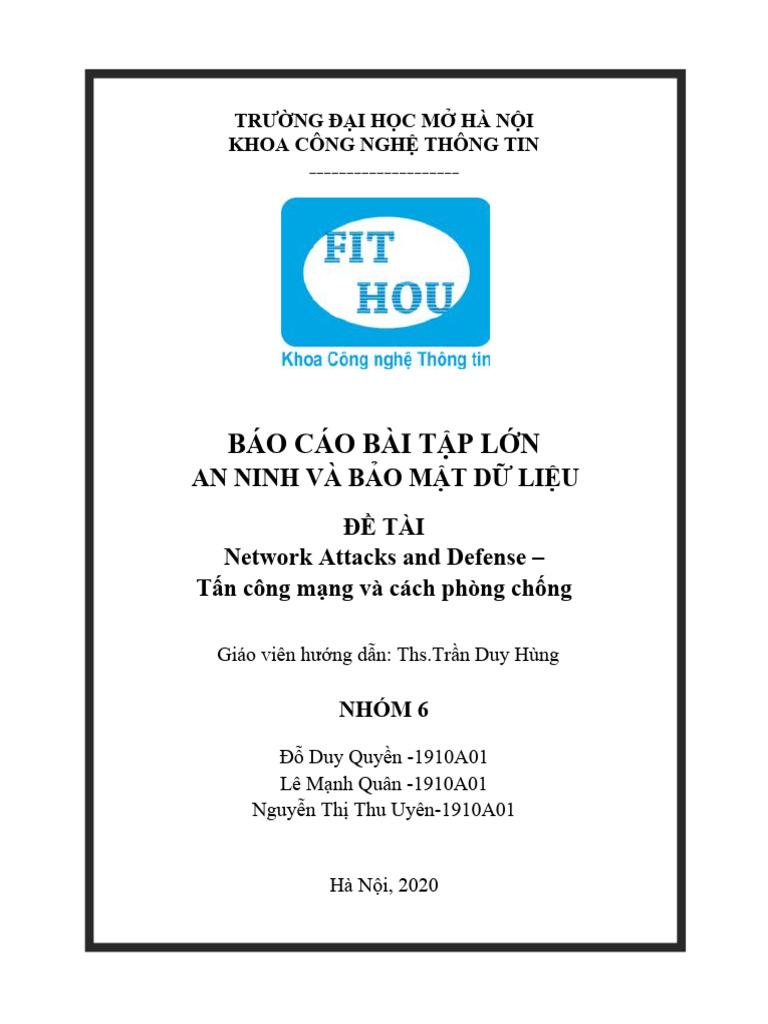 TRƯỜNG ĐẠI HỌC MỞ HÀ NỘI
KHOA CÔNG NGHỆ THÔNG TIN
--------------------

FIT
HOU
Khoa Công nghệ Thông tin

BÁO CÁO BÀI TẬP LỚN
AN NINH VÀ BẢO MẬT DỮ LIỆU

ĐỀ TÀI
Network Attacks and Defense –
Tấn công mạng và cách phòng chống

Giáo viên hướng dẫn: Ths.Trần Duy Hùng

NHÓM 6

Đỗ Duy Quyền -1910A01
Lê Mạnh Quân -1910A01
Nguyễn Thị Thu Uyên-1910A01

Hà Nội, 2020